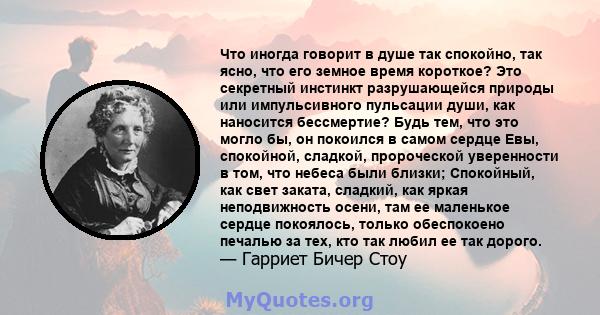 Что иногда говорит в душе так спокойно, так ясно, что его земное время короткое? Это секретный инстинкт разрушающейся природы или импульсивного пульсации души, как наносится бессмертие? Будь тем, что это могло бы, он покоился в самом сердце Евы, спокойной, сладкой, пророческой уверенности в том, что небеса были близки; Спокойный, как свет заката, сладкий, как яркая неподвижность осени, там ее маленькое сердце покоялось, только обеспокоено печалью за тех, кто так любил ее так дорого.
— Гарриет Бичер Стоу

MyQuotes.org